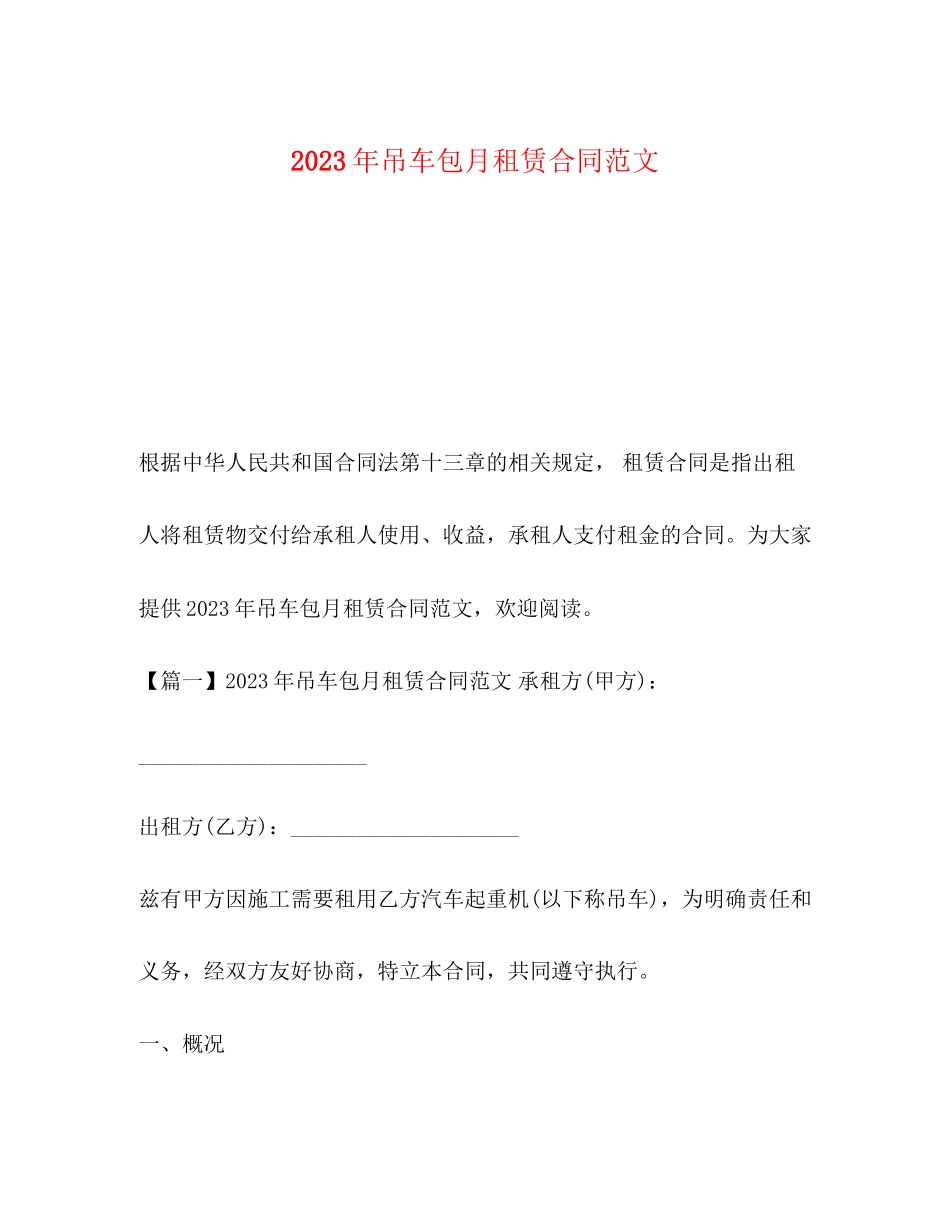 2023年吊车包月租赁合同范文

根据中华人民共和国合同法第十三章的相关规定， 租赁合同是指出租人将租赁物交付给承租人使用、收益，承租人支付租金的合同。为大家提供2023年吊车包月租赁合同范文，欢迎阅读。

【篇一】2023年吊车包月租赁合同范文 承租方(甲方)：

____________________

出租方(乙方)：____________________

兹有甲方因施工需要租用乙方汽车起重机(以下称吊车)，为明确责任和义务，经双方友好协商，特立本合同，共同遵守执行。

一、概况